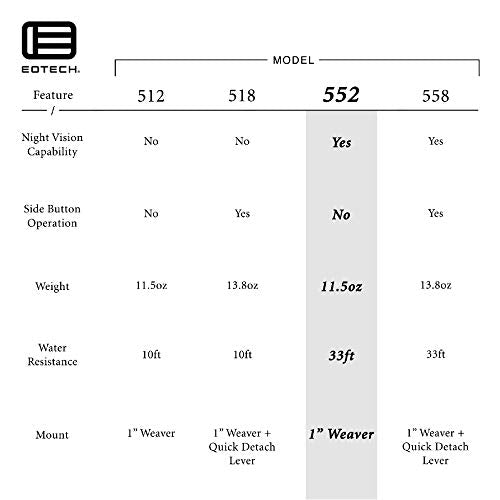 EOTECH.

MODEL

| Feature / | 512 | 518 | 552 | 558 |
|---|---|---|---|---|
| Night Vision Capability | No | No | Yes | Yes |
| Side Button Operation | No | Yes | No | Yes |
| Weight | 11.5oz | 13.8oz | 11.5oz | 13.8oz |
| Water Resistance | 10ft | 10ft | 33ft | 33ft |
| Mount | 1” Weaver | 1” Weaver + Quick Detach Lever | 1” Weaver | 1” Weaver + Quick Detach Lever |